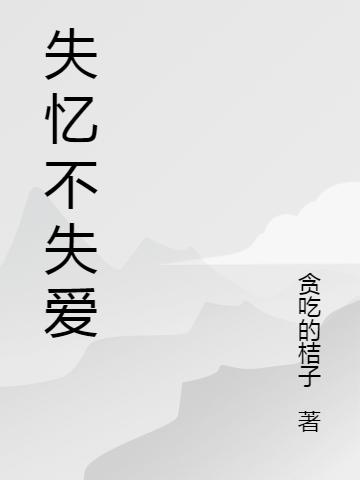 失忆不失爱

贪吃的桔子 著